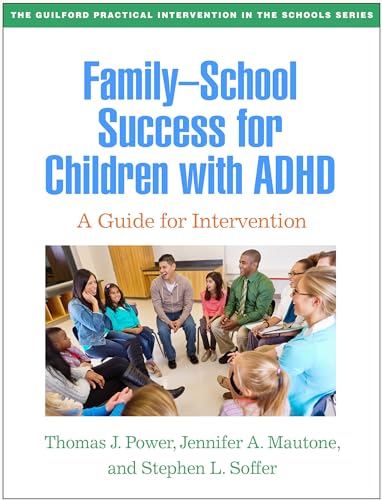 THE GUILFORD PRACTICAL INTERVENTION IN THE SCHOOLS SERIES

Family–School Success for Children with ADHD

A Guide for Intervention

Thomas J. Power, Jennifer A. Mautone, and Stephen L. Soffer